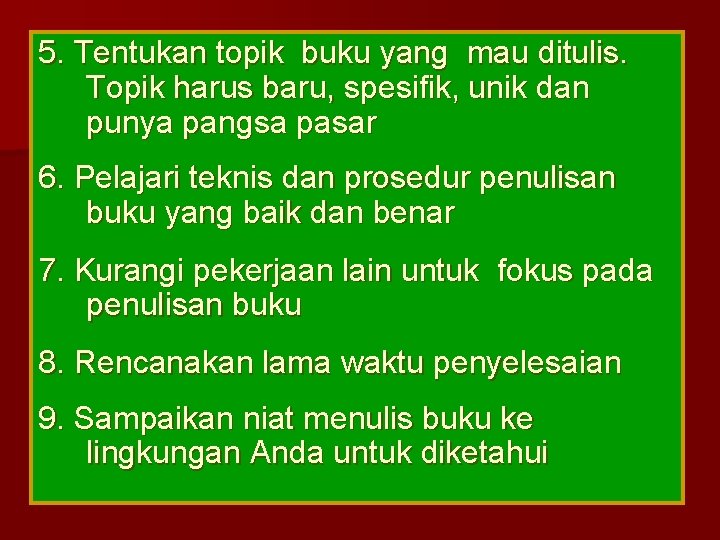 5. Tentukan topik buku yang mau ditulis. Topik harus baru, spesifik, unik dan punya pangsa pasar

6. Pelajari teknis dan prosedur penulisan buku yang baik dan benar

7. Kurangi pekerjaan lain untuk fokus pada penulisan buku

8. Rencanakan lama waktu penyelesaian

9. Sampaikan niat menulis buku ke lingkungan Anda untuk diketahui